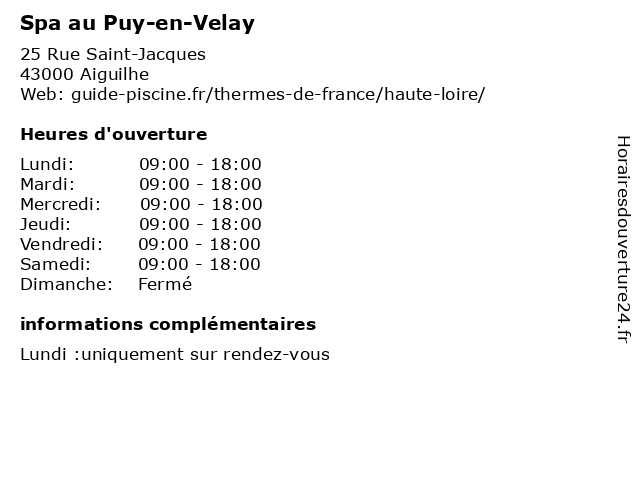 Spa au Puy-en-Velay

25 Rue Saint-Jacques
43000 Aiguilhe
Web: guide-piscine.fr/thermes-de-france/haute-loire/

Heures d'ouverture

| | |
|---|---|
| Lundi: | 09:00 - 18:00 |
| Mardi: | 09:00 - 18:00 |
| Mercredi: | 09:00 - 18:00 |
| Jeudi: | 09:00 - 18:00 |
| Vendredi: | 09:00 - 18:00 |
| Samedi: | 09:00 - 18:00 |
| Dimanche: | Fermé |

informations complémentaires

Lundi :uniquement sur rendez-vous

Horairesdouverture24.fr